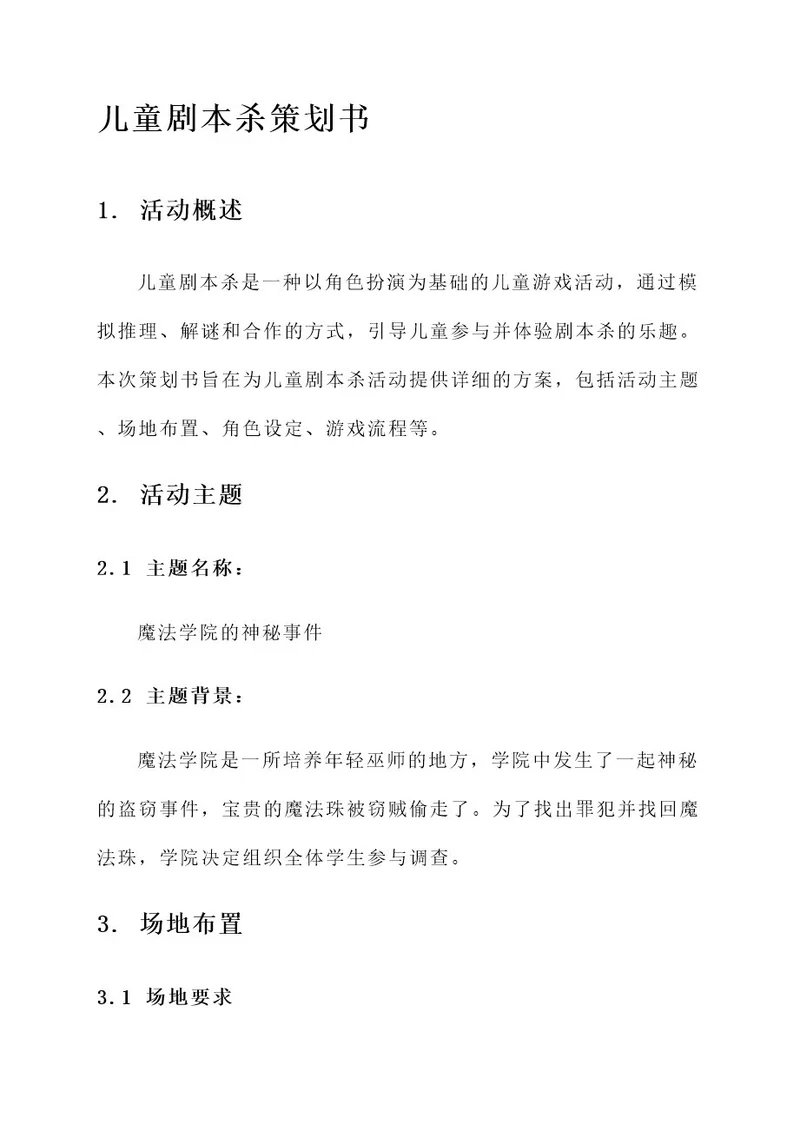 儿童剧本杀策划书

1. 活动概述

儿童剧本杀是一种以角色扮演为基础的儿童游戏活动，通过模拟推理、解谜和合作的方式，引导儿童参与并体验剧本杀的乐趣。本次策划书旨在为儿童剧本杀活动提供详细的方案，包括活动主题、场地布置、角色设定、游戏流程等。

2. 活动主题

2.1 主题名称：

魔法学院的神秘事件

2.2 主题背景：

魔法学院是一所培养年轻巫师的地方，学院中发生了一起神秘的盗窃事件，宝贵的魔法珠被窃贼偷走了。为了找出罪犯并找回魔法珠，学院决定组织全体学生参与调查。

3. 场地布置

3.1 场地要求